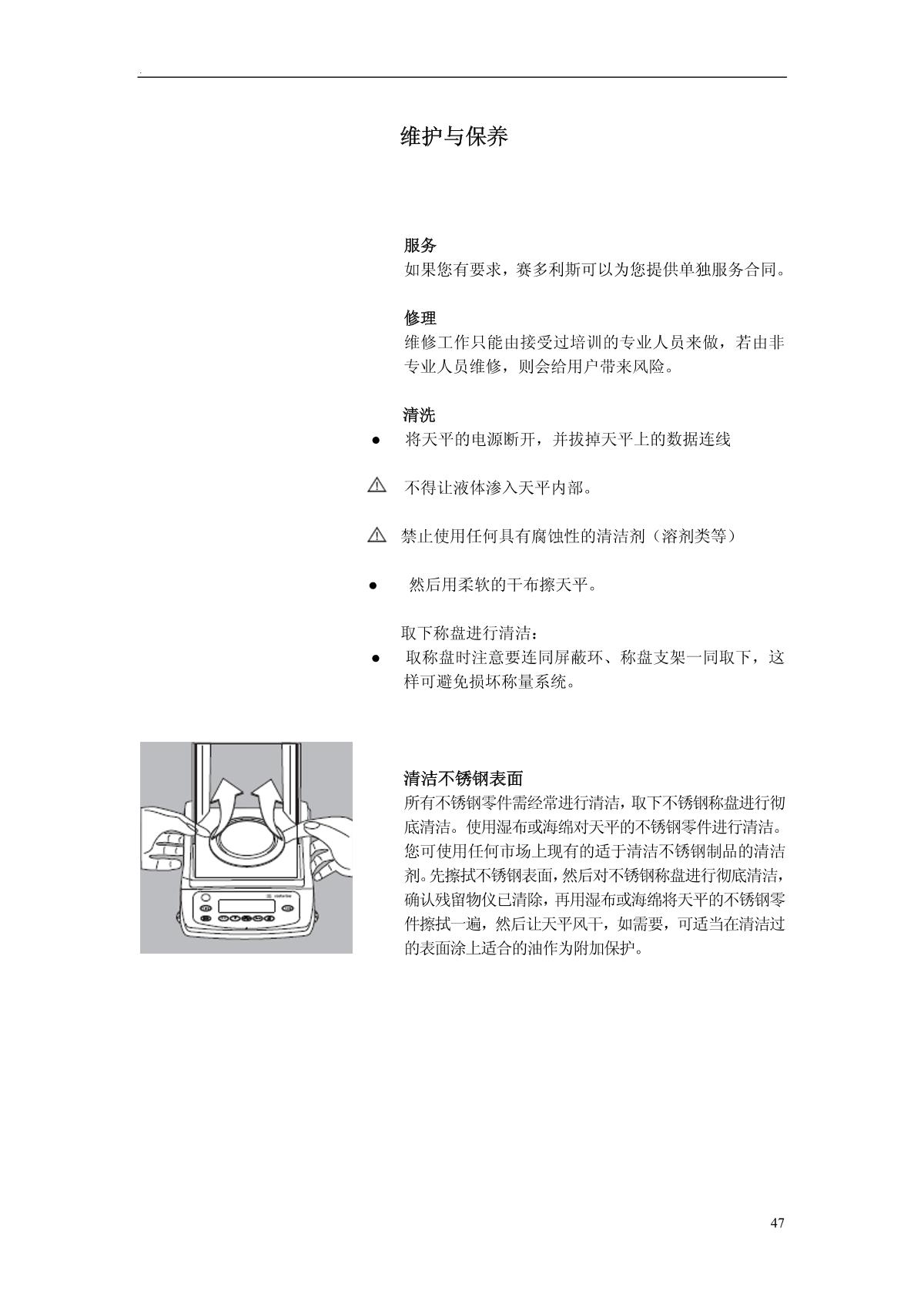 维护与保养

服务
如果您有要求，赛多利斯可以为您提供单独服务合同。

修理
维修工作只能由接受过培训的专业人员来做，若由非专业人员维修，则会给用户带来风险。

清洗
● 将天平的电源断开，并拔掉天平上的数据连线

⚠ 不得让液体渗入天平内部。

⚠ 禁止使用任何具有腐蚀性的清洁剂（溶剂类等）

● 然后用柔软的干布擦天平。

取下称盘进行清洁：
● 取称盘时注意要连同屏蔽环、称盘支架一同取下，这样可避免损坏称量系统。

清洁不锈钢表面
所有不锈钢零件需经常进行清洁，取下不锈钢称盘进行彻底清洁。使用湿布或海绵对天平的不锈钢零件进行清洁。您可使用任何市场上现有的适于清洁不锈钢制品的清洁剂。先擦拭不锈钢表面，然后对不锈钢称盘进行彻底清洁，确认残留物仪已清除，再用湿布或海绵将天平的不锈钢零件擦拭一遍，然后让天平风干，如需要，可适当在清洁过的表面涂上适合的油作为附加保护。

47